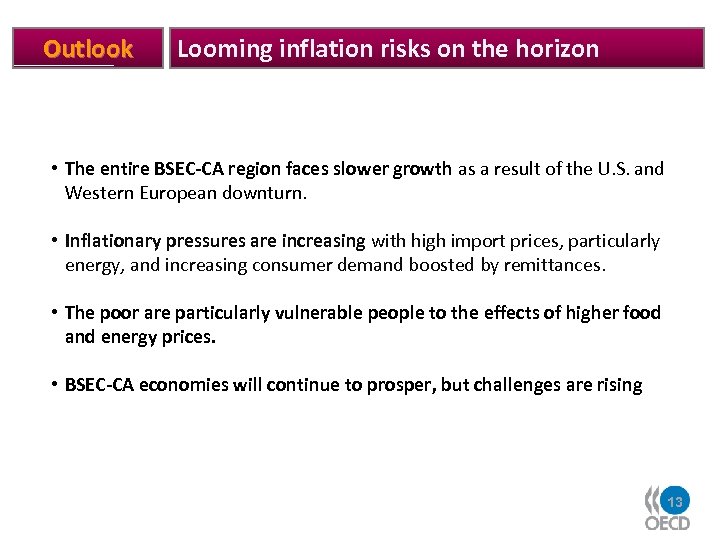 Outlook

Looming inflation risks on the horizon

• The entire BSEC-CA region faces slower growth as a result of the U.S. and Western European downturn.

• Inflationary pressures are increasing with high import prices, particularly energy, and increasing consumer demand boosted by remittances.

• The poor are particularly vulnerable people to the effects of higher food and energy prices.

• BSEC-CA economies will continue to prosper, but challenges are rising

13

OECD